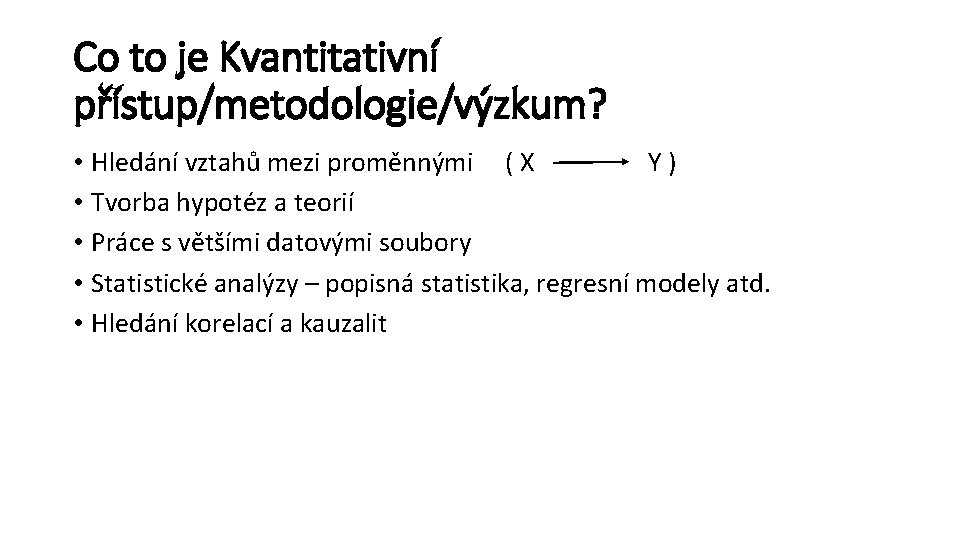 Co to je Kvantitativní přístup/metodologie/výzkum?

• Hledání vztahů mezi proměnnými ( X $\longrightarrow$ Y )
• Tvorba hypotéz a teorií
• Práce s většími datovými soubory
• Statistické analýzy – popisná statistika, regresní modely atd.
• Hledání korelací a kauzalit